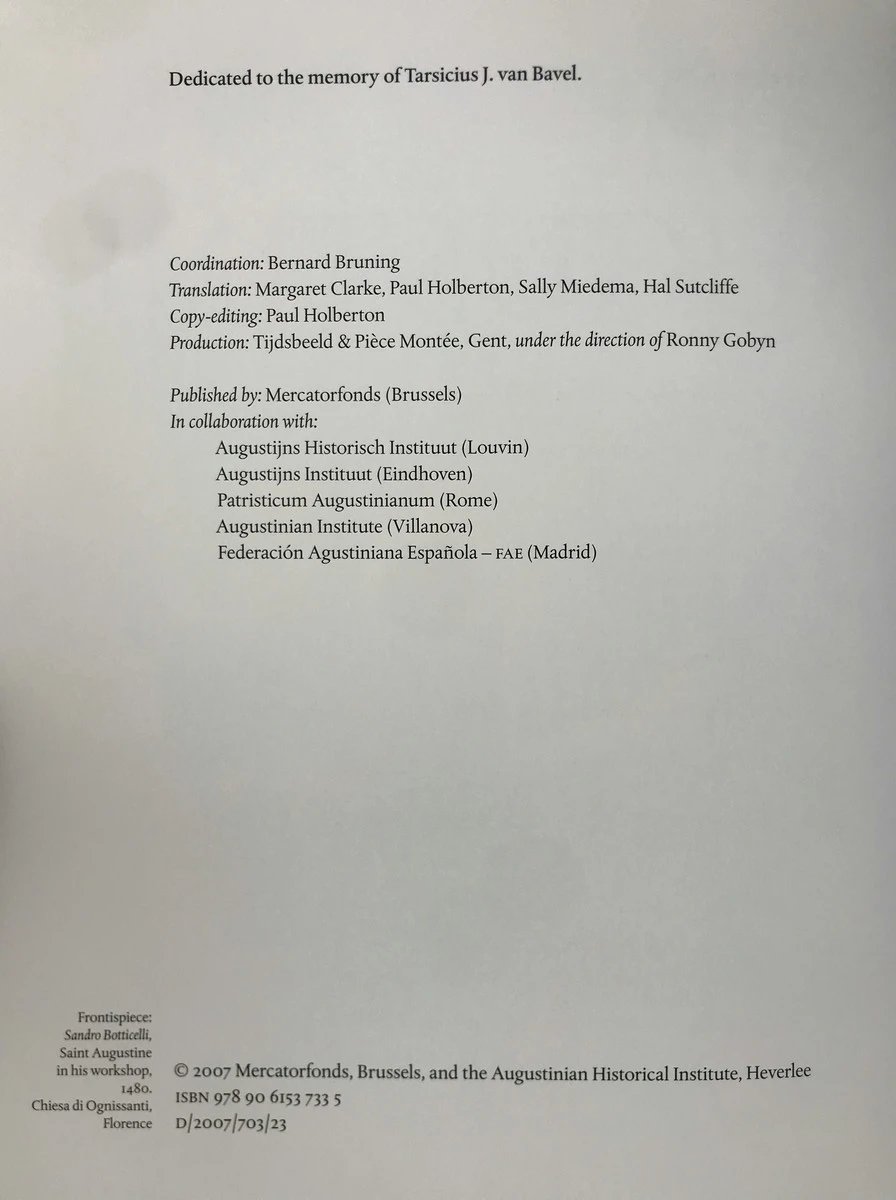 Dedicated to the memory of Tarsicius J. van Bavel.

Coordination: Bernard Bruning
Translation: Margaret Clarke, Paul Holberton, Sally Miedema, Hal Sutcliffe
Copy-editing: Paul Holberton
Production: Tijdsbeeld & Pièce Montée, Gent, under the direction of Ronny Gobyn

Published by: Mercatorfonds (Brussels)
In collaboration with:
Augustijns Historisch Instituut (Louvin)
Augustijns Instituut (Eindhoven)
Patristicum Augustinianum (Rome)
Augustinian Institute (Villanova)
Federación Agustiniana Española – FAE (Madrid)

Frontispiece:
Sandro Botticelli,
Saint Augustine
in his workshop,
1480.
Chiesa di Ognissanti,
Florence

© 2007 Mercatorfonds, Brussels, and the Augustinian Historical Institute, Heverlee
ISBN 978 90 6153 733 5
D/2007/703/23